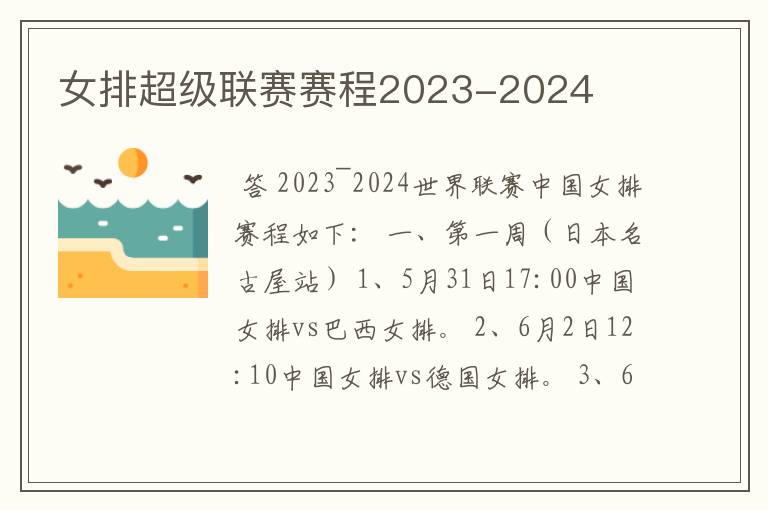 女排超级联赛赛程2023-2024

答 2023¯2024世界联赛中国女排赛程如下： 一、第一周（日本名古屋站）1、5月31日17:00中国女排vs巴西女排。 2、6月2日12:10中国女排vs德国女排。 3、6